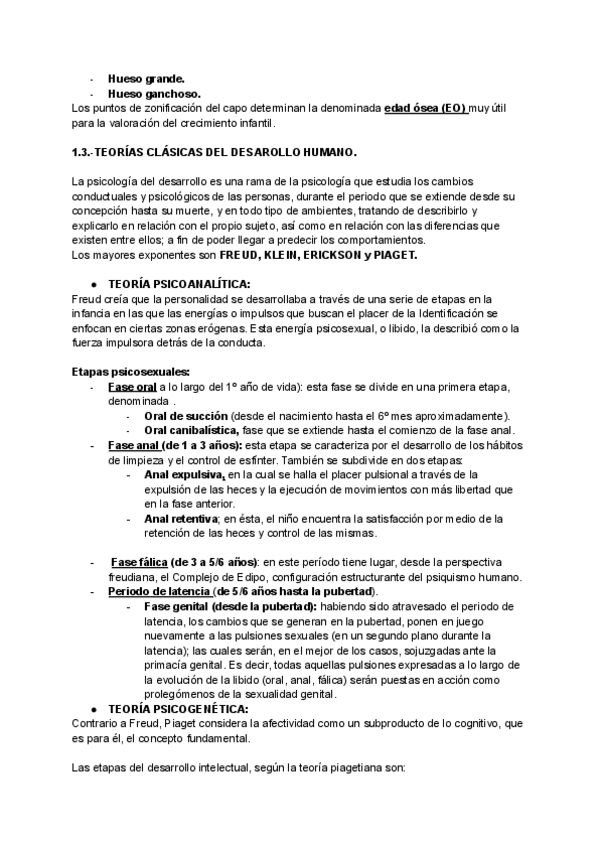 - Hueso grande.
- Hueso ganchoso.
Los puntos de zonificación del capo determinan la denominada edad ósea (EO) muy útil para la valoración del crecimiento infantil.

1.3.-TEORÍAS CLÁSICAS DEL DESAROLLO HUMANO.

La psicología del desarrollo es una rama de la psicología que estudia los cambios conductuales y psicológicos de las personas, durante el periodo que se extiende desde su concepción hasta su muerte, y en todo tipo de ambientes, tratando de describirlo y explicarlo en relación con el propio sujeto, así como en relación con las diferencias que existen entre ellos; a fin de poder llegar a predecir los comportamientos.
Los mayores exponentes son FREUD, KLEIN, ERICKSON y PIAGET.

● TEORÍA PSICOANALÍTICA:
Freud creía que la personalidad se desarrollaba a través de una serie de etapas en la infancia en las que las energías o impulsos que buscan el placer de la Identificación se enfocan en ciertas zonas erógenas. Esta energía psicosexual, o libido, la describió como la fuerza impulsora detrás de la conducta.

Etapas psicosexuales:
- Fase oral a lo largo del 1º año de vida): esta fase se divide en una primera etapa, denominada .
  - Oral de succión (desde el nacimiento hasta el 6º mes aproximadamente).
  - Oral canibalística, fase que se extiende hasta el comienzo de la fase anal.
- Fase anal (de 1 a 3 años): esta etapa se caracteriza por el desarrollo de los hábitos de limpieza y el control de esfínter. También se subdivide en dos etapas:
  - Anal expulsiva, en la cual se halla el placer pulsional a través de la expulsión de las heces y la ejecución de movimientos con más libertad que en la fase anterior.
  - Anal retentiva; en ésta, el niño encuentra la satisfacción por medio de la retención de las heces y control de las mismas.

- Fase fálica (de 3 a 5/6 años): en este período tiene lugar, desde la perspectiva freudiana, el Complejo de Edipo, configuración estructurante del psiquismo humano.
- Periodo de latencia (de 5/6 años hasta la pubertad).
  - Fase genital (desde la pubertad): habiendo sido atravesado el periodo de latencia, los cambios que se generan en la pubertad, ponen en juego nuevamente a las pulsiones sexuales (en un segundo plano durante la latencia); las cuales serán, en el mejor de los casos, sojuzgadas ante la primacía genital. Es decir, todas aquellas pulsiones expresadas a lo largo de la evolución de la libido (oral, anal, fálica) serán puestas en acción como prolegómenos de la sexualidad genital.
● TEORÍA PSICOGENÉTICA:
Contrario a Freud, Piaget considera la afectividad como un subproducto de lo cognitivo, que es para él, el concepto fundamental.

Las etapas del desarrollo intelectual, según la teoría piagetiana son: